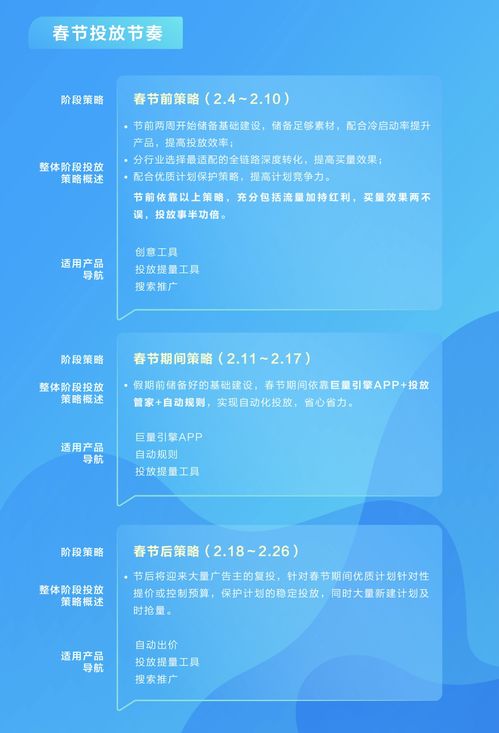 春节投放节奏

阶段策略
春节前策略（2.4～2.10）

整体阶段投放策略概述
• 节前两周开始储备基础建设，储备足够素材，配合冷启动率提升产品，提高投放效率；
• 分行业选择最适配的全链路深度转化，提高买量效果；
• 配合优质计划保护策略，提高计划竞争力。
节前依靠以上策略，充分包括流量加持红利，买量效果两不误，投放事半功倍。

适用产品导航
创意工具
投放提量工具
搜索推广

阶段策略
春节期间策略（2.11～2.17）

整体阶段投放策略概述
• 假期前储备好的基础建设，春节期间依靠巨量引擎APP+投放管家+自动规则，实现自动化投放，省心省力。

适用产品导航
巨量引擎APP
自动规则
投放提量工具

阶段策略
春节后策略（2.18～2.26）

整体阶段投放策略概述
• 节后将迎来大量广告主的复投，针对春节期间优质计划针对性提价或控制预算，保护计划的稳定投放，同时大量新建计划及时抢量。

适用产品导航
自动出价
投放提量工具
搜索推广